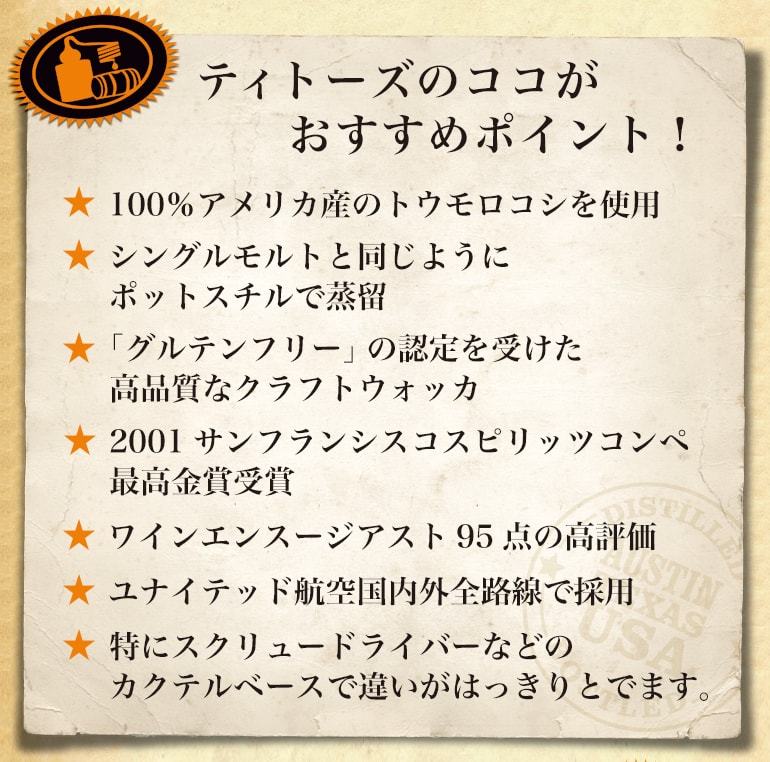 ティトーズのココが
おすすめポイント！

★ 100%アメリカ産のトウモロコシを使用

★ シングルモルトと同じように
ポットスチルで蒸留

★ 「グルテンフリー」の認定を受けた
高品質なクラフトウォッカ

★ 2001 サンフランシスコスピリッツコンペ
最高金賞受賞

★ ワインエンスージアスト 95 点の高評価

★ ユナイテッド航空国内外全路線で採用

★ 特にスクリュードライバーなどの
カクテルベースで違いがはっきりとでます。

DISTILLED
AUSTIN
TEXAS
USA
BOTTLED